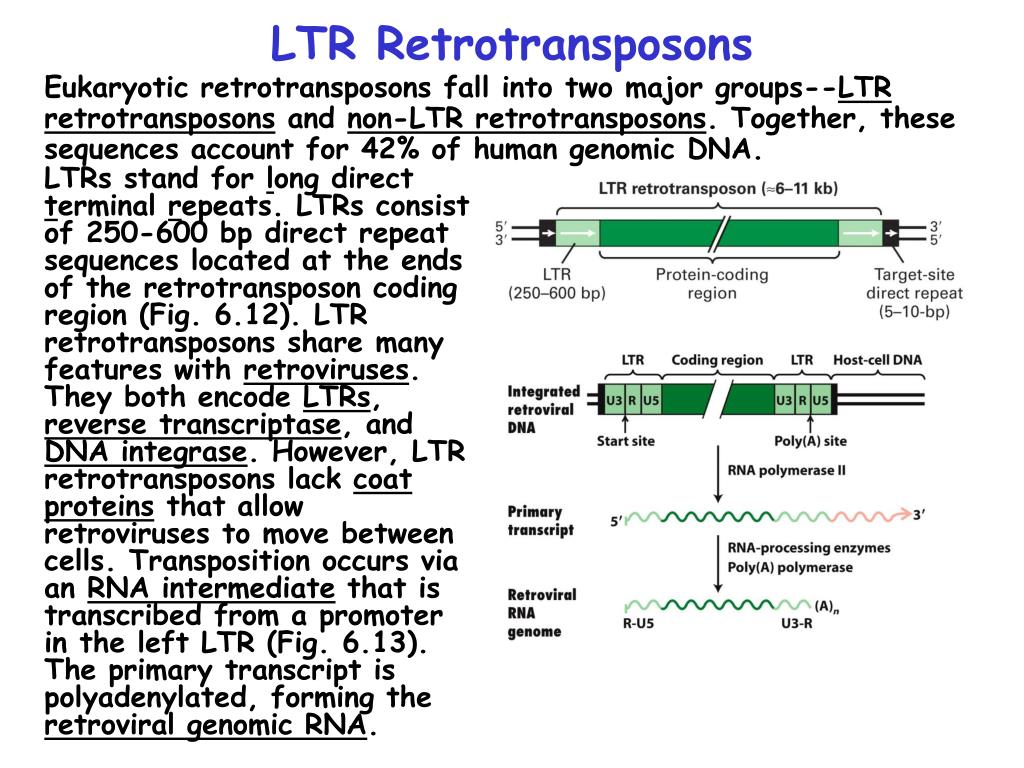 LTR Retrotransposons

Eukaryotic retrotransposons fall into two major groups--LTR retrotransposons and non-LTR retrotransposons. Together, these sequences account for 42% of human genomic DNA.

LTRs stand for long direct terminal repeats. LTRs consist of 250-600 bp direct repeat sequences located at the ends of the retrotransposon coding region (Fig. 6.12). LTR retrotransposons share many features with retroviruses. They both encode LTRs, reverse transcriptase, and DNA integrase. However, LTR retrotransposons lack coat proteins that allow retroviruses to move between cells. Transposition occurs via an RNA intermediate that is transcribed from a promoter in the left LTR (Fig. 6.13). The primary transcript is polyadenylated, forming the retroviral genomic RNA.

LTR retrotransposon (≈6–11 kb)
5′
3′
3′
5′
LTR (250–600 bp)
Protein-coding region
Target-site direct repeat (5–10-bp)

LTR
Coding region
LTR
Host-cell DNA
Integrated retroviral DNA
U3 R U5
U3 R U5
Start site
Poly(A) site
RNA polymerase II
Primary transcript
5′
3′
RNA-processing enzymes
Poly(A) polymerase
Retroviral RNA genome
$(A)_n$
R-U5
U3-R